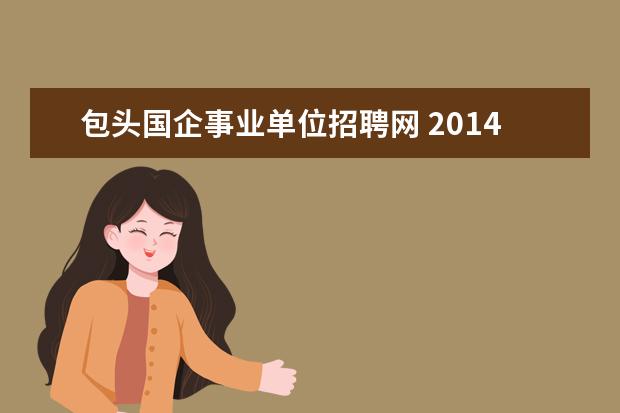 包头国企事业单位招聘网 2014